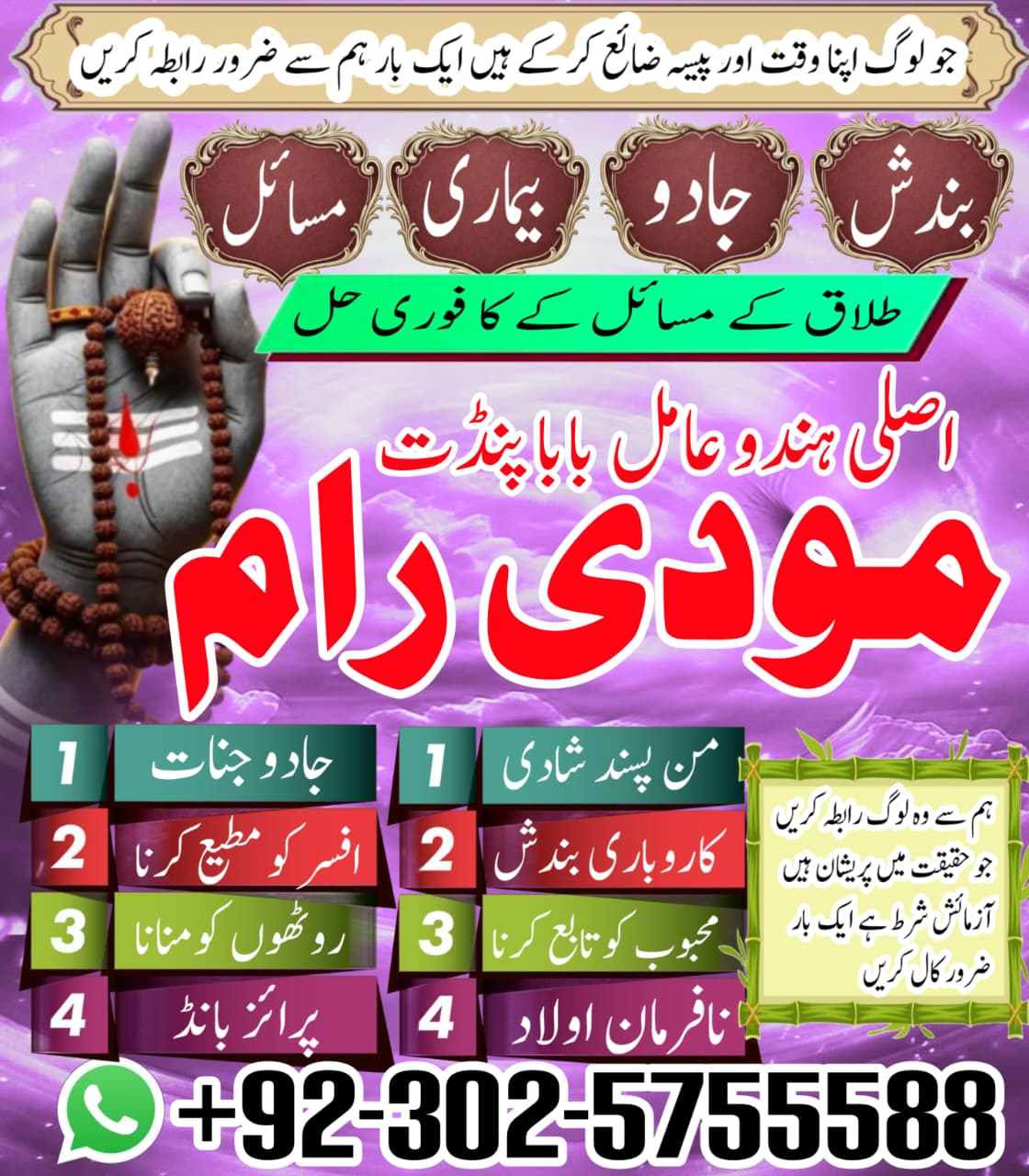 جو لوگ اپنا وقت اور پیسہ ضائع کر کے ہیں ایک بار ہم سے ضرور رابطہ کریں

بندش جادو بیماری مسائل

طلاق کے مسائل کے کا فوری حل

اصلی ہندو عامل بابا پنڈت

مودی رام

1 من پسند شادی
2 کاروباری بندش
3 محبوب کو تابع کرنا
4 نافرمان اولاد

1 جادو جنات
2 افسر کو مطیع کرنا
3 روٹھوں کو منانا
4 پرائز بانڈ

ہم سے وہ لوگ رابطہ کریں جو حقیقت میں پریشان ہیں آزمائش شرط ہے ایک بار ضرور کال کریں

+92-302-5755588